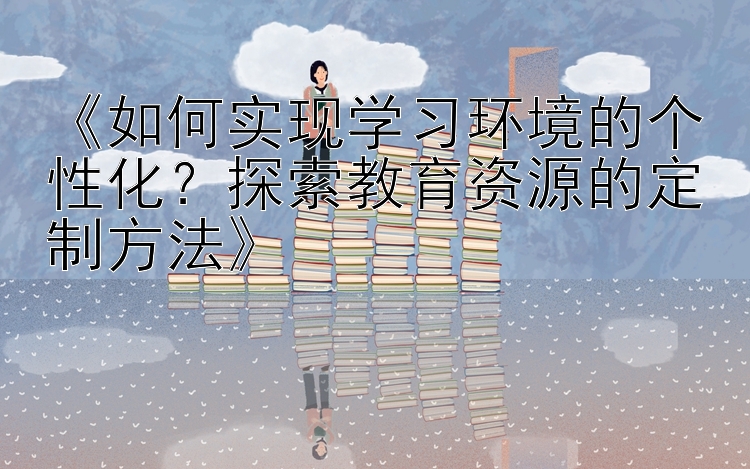 《如何实现学习环境的个性化？探索教育资源的定制方法》